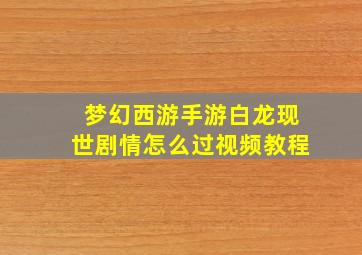 梦幻西游手游白龙现世剧情怎么过视频教程